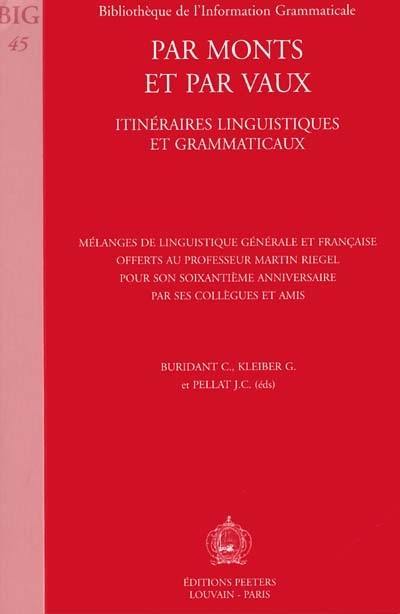 BIG
45

Bibliothèque de l'Information Grammaticale

PAR MONTS ET PAR VAUX

ITINÉRAIRES LINGUISTIQUES ET GRAMMATICAUX

MÉLANGES DE LINGUISTIQUE GÉNÉRALE ET FRANÇAISE OFFERTS AU PROFESSEUR MARTIN RIEGEL POUR SON SOIXANTIÈME ANNIVERSAIRE PAR SES COLLÈGUES ET AMIS

BURIDANT C., KLEIBER G. et PELLAT J.C. (éds)

ÉDITIONS PEETERS
LOUVAIN - PARIS